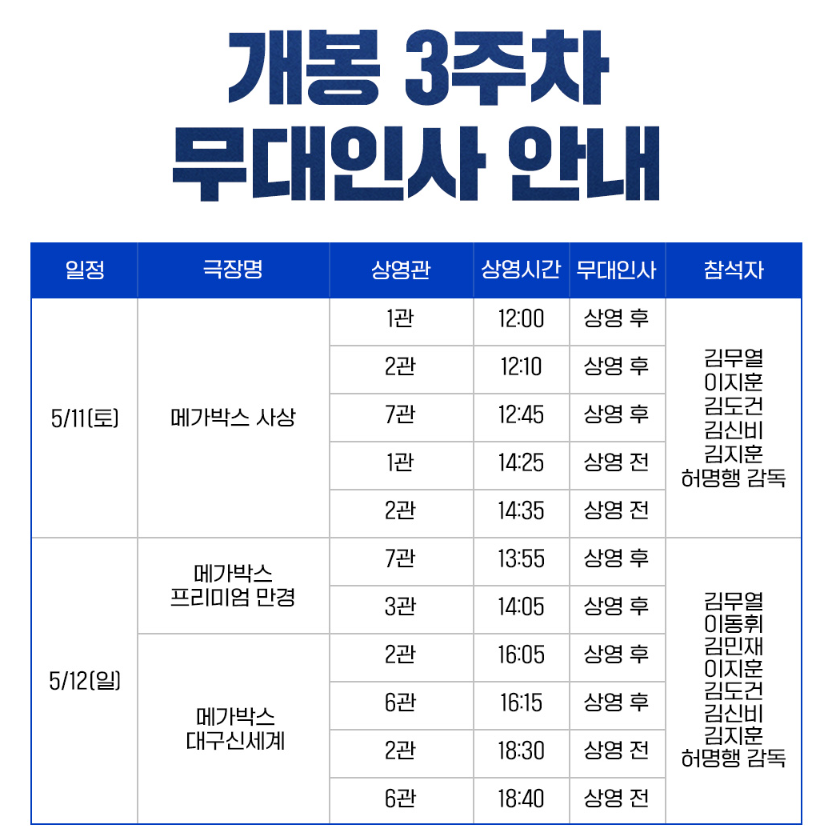 개봉 3주차
무대인사 안내

| 일정 | 극장명 | 상영관 | 상영시간 | 무대인사 | 참석자 |
|---|---|---|---|---|---|
| 5/11(토) | 메가박스 사상 | 1관 | 12:00 | 상영 후 | 김무열 이지훈 김도건 김신비 김지훈 허명행 감독 |
| | | 2관 | 12:10 | 상영 후 | |
| | | 7관 | 12:45 | 상영 후 | |
| | | 1관 | 14:25 | 상영 전 | |
| | | 2관 | 14:35 | 상영 전 | |
| 5/12(일) | 메가박스 프리미엄 만경 | 7관 | 13:55 | 상영 후 | 김무열 이동휘 김민재 이지훈 김도건 김신비 김지훈 허명행 감독 |
| | | 3관 | 14:05 | 상영 후 | |
| | 메가박스 대구신세계 | 2관 | 16:05 | 상영 후 | |
| | | 6관 | 16:15 | 상영 후 | |
| | | 2관 | 18:30 | 상영 전 | |
| | | 6관 | 18:40 | 상영 전 | |